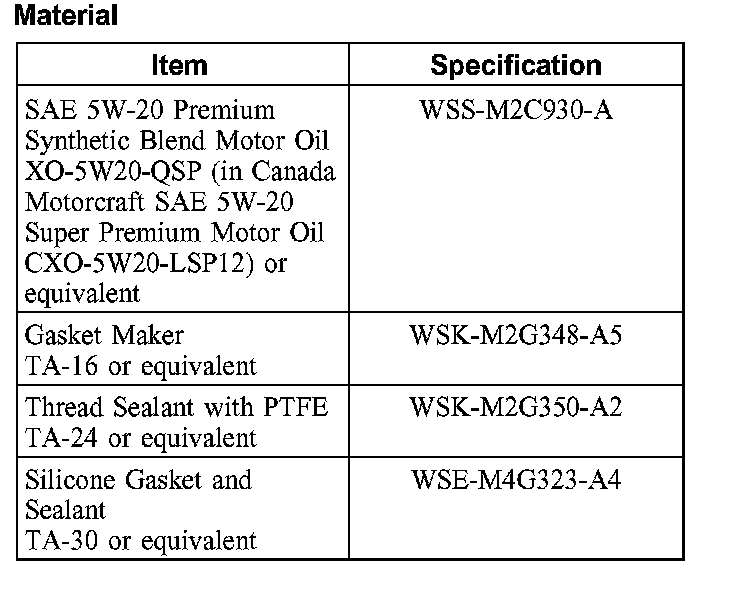 Material

| Item | Specification |
|---|---|
| SAE 5W-20 Premium Synthetic Blend Motor Oil XO-5W20-QSP (in Canada Motorcraft SAE 5W-20 Super Premium Motor Oil CXO-5W20-LSP12) or equivalent | WSS-M2C930-A |
| Gasket Maker TA-16 or equivalent | WSK-M2G348-A5 |
| Thread Sealant with PTFE TA-24 or equivalent | WSK-M2G350-A2 |
| Silicone Gasket and Sealant TA-30 or equivalent | WSE-M4G323-A4 |